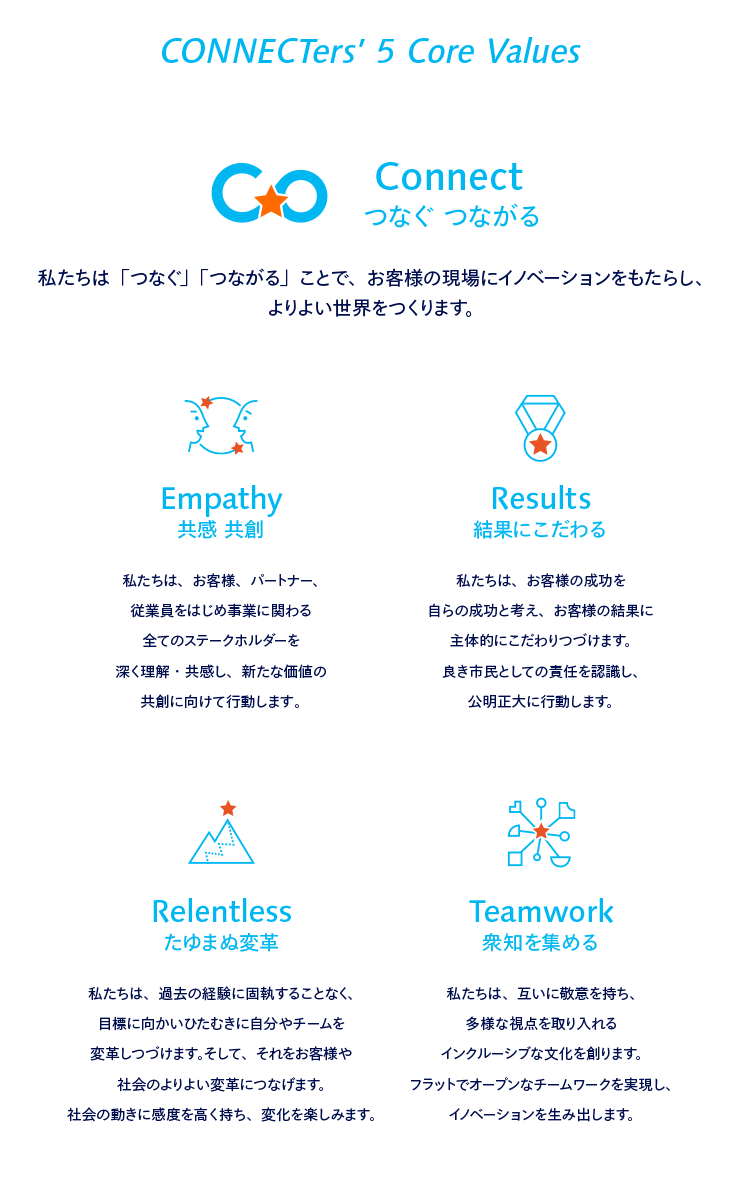 CONNECTers' 5 Core Values

Connect
つなぐ つながる

私たちは「つなぐ」「つながる」ことで、お客様の現場にイノベーションをもたらし、よりよい世界をつくります。

Empathy
共感 共創

私たちは、お客様、パートナー、従業員をはじめ事業に関わる全てのステークホルダーを深く理解・共感し、新たな価値の共創に向けて行動します。

Results
結果にこだわる

私たちは、お客様の成功を自らの成功と考え、お客様の結果に主体的にこだわりつづけます。良き市民としての責任を認識し、公明正大に行動します。

Relentless
たゆまぬ変革

私たちは、過去の経験に固執することなく、目標に向かいひたむきに自分やチームを変革しつづけます。そして、それをお客様や社会のよりよい変革につなげます。社会の動きに感度を高く持ち、変化を楽しみます。

Teamwork
衆知を集める

私たちは、互いに敬意を持ち、多様な視点を取り入れるインクルーシブな文化を創ります。フラットでオープンなチームワークを実現し、イノベーションを生み出します。